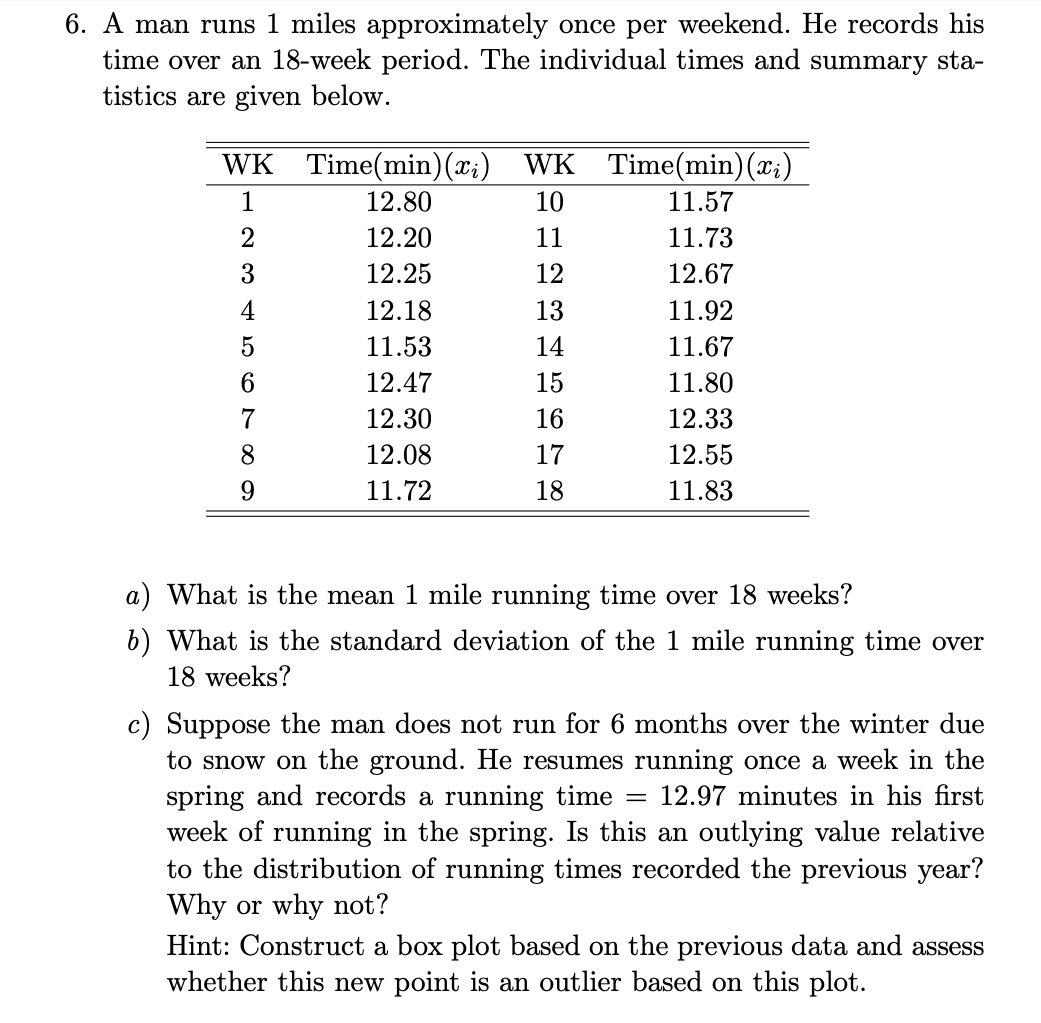 6. A man runs 1 miles approximately once per weekend. He records his time over an 18-week period. The individual times and summary statistics are given below.

| WK | Time(min)($x_i$) | WK | Time(min)($x_i$) |
|---|---|---|---|
| 1 | 12.80 | 10 | 11.57 |
| 2 | 12.20 | 11 | 11.73 |
| 3 | 12.25 | 12 | 12.67 |
| 4 | 12.18 | 13 | 11.92 |
| 5 | 11.53 | 14 | 11.67 |
| 6 | 12.47 | 15 | 11.80 |
| 7 | 12.30 | 16 | 12.33 |
| 8 | 12.08 | 17 | 12.55 |
| 9 | 11.72 | 18 | 11.83 |

a) What is the mean 1 mile running time over 18 weeks?

b) What is the standard deviation of the 1 mile running time over 18 weeks?

c) Suppose the man does not run for 6 months over the winter due to snow on the ground. He resumes running once a week in the spring and records a running time = 12.97 minutes in his first week of running in the spring. Is this an outlying value relative to the distribution of running times recorded the previous year? Why or why not?

Hint: Construct a box plot based on the previous data and assess whether this new point is an outlier based on this plot.